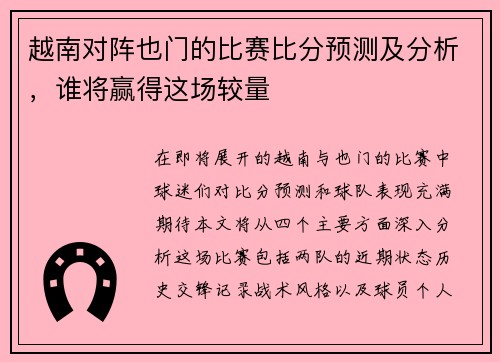 越南对阵也门的比赛比分预测及分析，谁将赢得这场较量

在即将展开的越南与也门的比赛中球迷们对比分预测和球队表现充满期待本文将从四个主要方面深入分析这场比赛包括两队的近期状态历史交锋记录战术风格以及球员个人